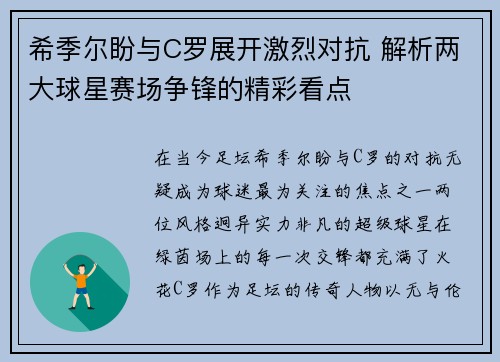 希季尔盼与C罗展开激烈对抗 解析两大球星赛场争锋的精彩看点

在当今足坛希季尔盼与C罗的对抗无疑成为球迷最为关注的焦点之一两位风格迥异实力非凡的超级球星在绿茵场上的每一次交锋都充满了火花C罗作为足坛的传奇人物以无与伦